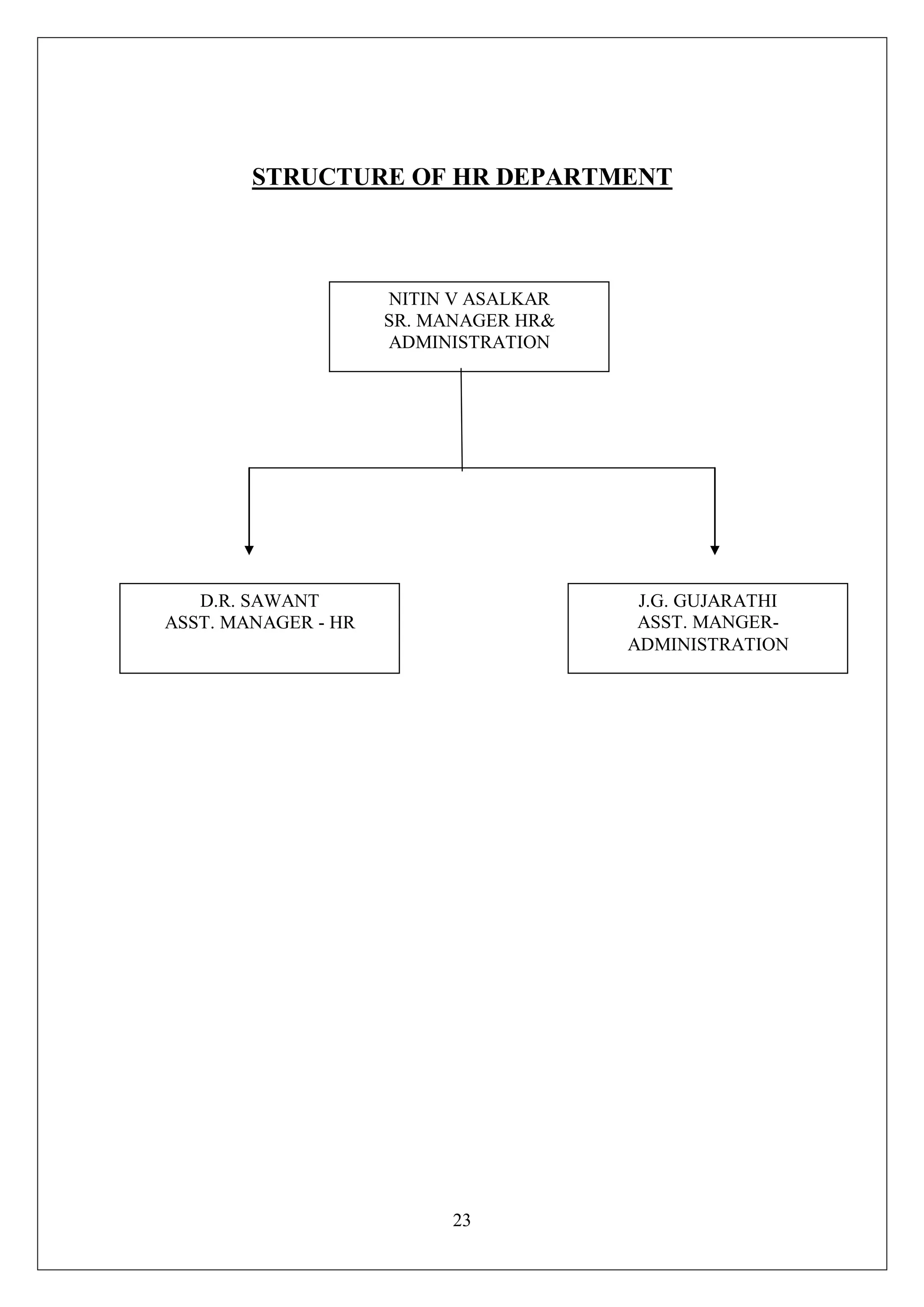 STRUCTURE OF HR DEPARTMENT

NITIN V ASALKAR
SR. MANAGER HR&
ADMINISTRATION

D.R. SAWANT
ASST. MANAGER - HR

J.G. GUJARATHI
ASST. MANGER-
ADMINISTRATION

23